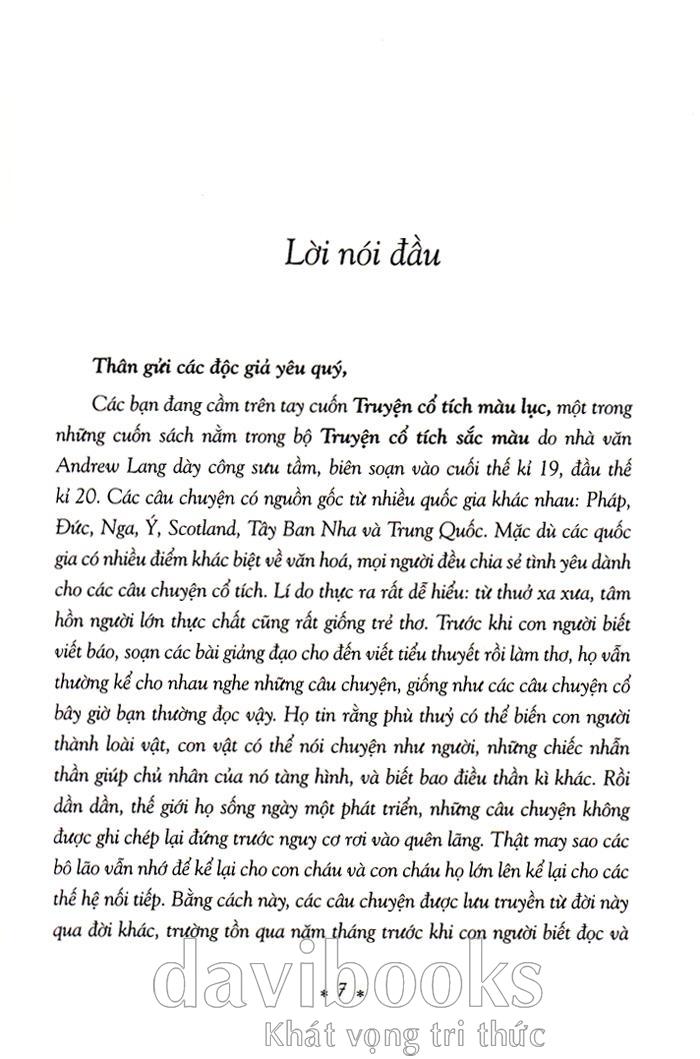 Lời nói đầu

Thân gửi các độc giả yêu quý,

Các bạn đang cầm trên tay cuốn Truyện cổ tích màu lục, một trong những cuốn sách nằm trong bộ Truyện cổ tích sắc màu do nhà văn Andrew Lang dày công sưu tầm, biên soạn vào cuối thế kỉ 19, đầu thế kỉ 20. Các câu chuyện có nguồn gốc từ nhiều quốc gia khác nhau: Pháp, Đức, Nga, Ý, Scotland, Tây Ban Nha và Trung Quốc. Mặc dù các quốc gia có nhiều điểm khác biệt về văn hoá, mọi người đều chia sẻ tình yêu dành cho các câu chuyện cổ tích. Lí do thực ra rất dễ hiểu: từ thuở xa xưa, tâm hồn người lớn thực chất cũng rất giống trẻ thơ. Trước khi con người biết viết báo, soạn các bài giảng đạo cho đến viết tiểu thuyết rồi làm thơ, họ vẫn thường kể cho nhau nghe những câu chuyện, giống như các câu chuyện cổ bây giờ bạn thường đọc vậy. Họ tin rằng phù thuỷ có thể biến con người thành loài vật, con vật có thể nói chuyện như người, những chiếc nhẫn thần giúp chủ nhân của nó tàng hình, và biết bao điều thần kì khác. Rồi dần dần, thế giới họ sống ngày một phát triển, những câu chuyện không được ghi chép lại đứng trước nguy cơ rơi vào quên lãng. Thật may sao các bô lão vẫn nhớ để kể lại cho con cháu và con cháu họ lớn lên kể lại cho các thế hệ nối tiếp. Bằng cách này, các câu chuyện được lưu truyền từ đời này qua đời khác, trường tồn qua năm tháng trước khi con người biết đọc và

* 7 *

davibooks
Khát vọng tri thức